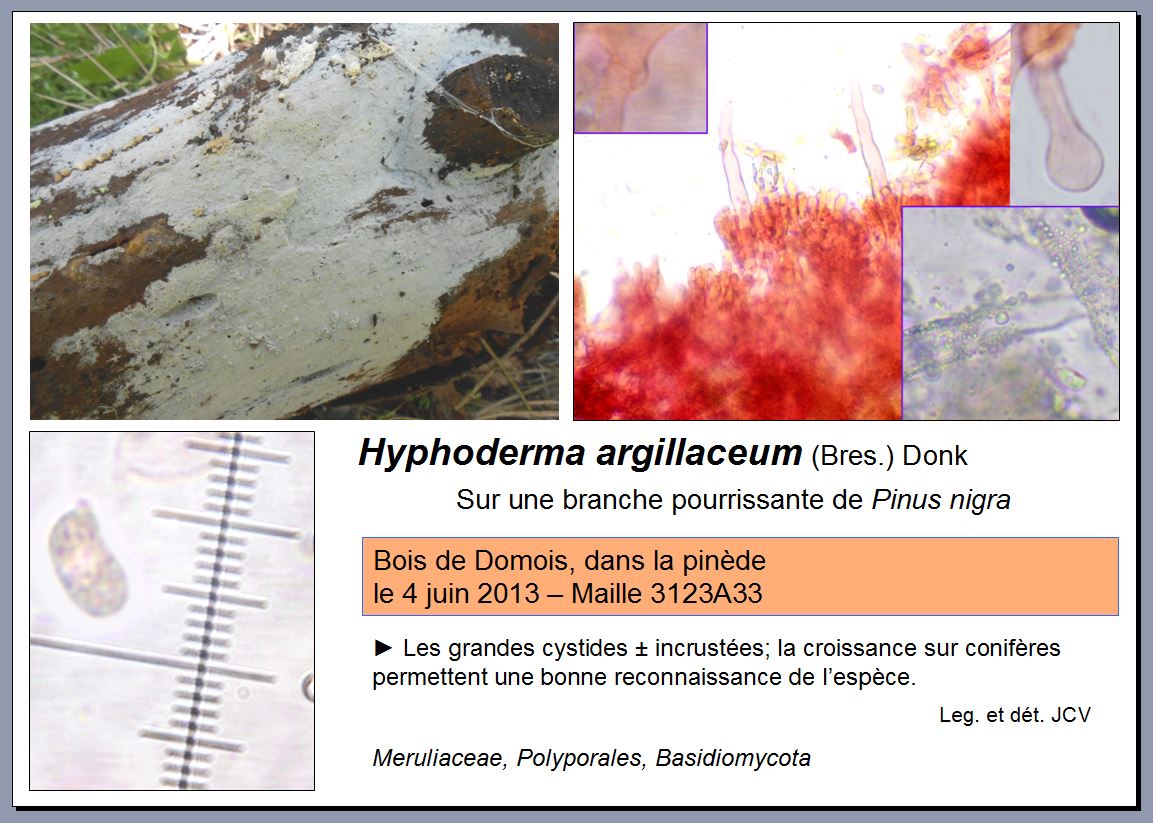 Hyphoderma argillaceum (Bres.) Donk

Sur une branche pourrissante de Pinus nigra

Bois de Domois, dans la pinède
le 4 juin 2013 – Maille 3123A33

► Les grandes cystides ± incrustées; la croissance sur conifères permettent une bonne reconnaissance de l'espèce.

Leg. et dét. JCV

Meruliaceae, Polyporales, Basidiomycota